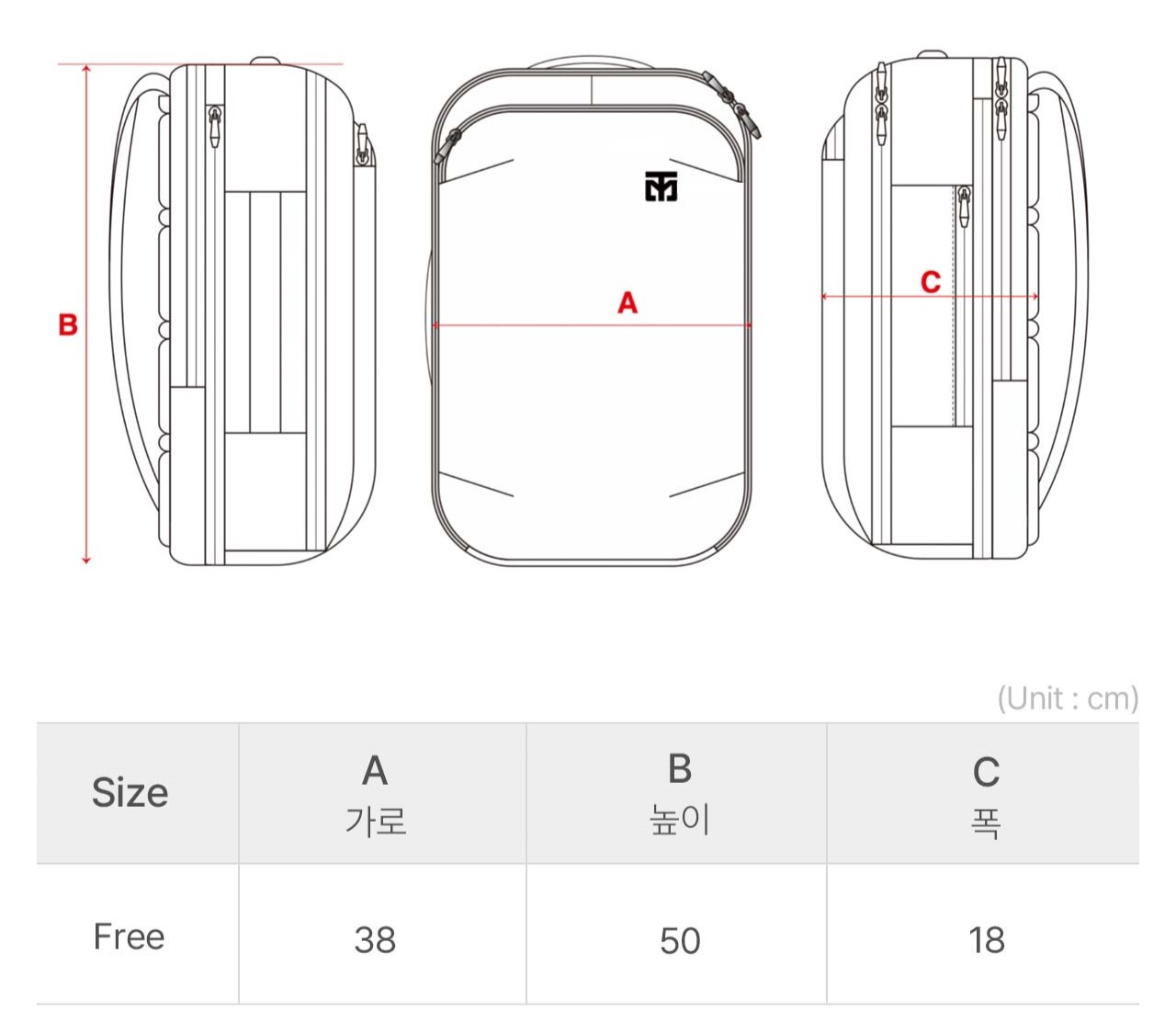 B

A

C

(Unit : cm)

| Size | A 가로 | B 높이 | C 폭 |
|---|---|---|---|
| Free | 38 | 50 | 18 |